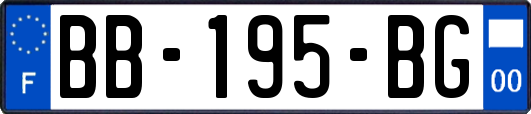 F
BB-195-BG
00